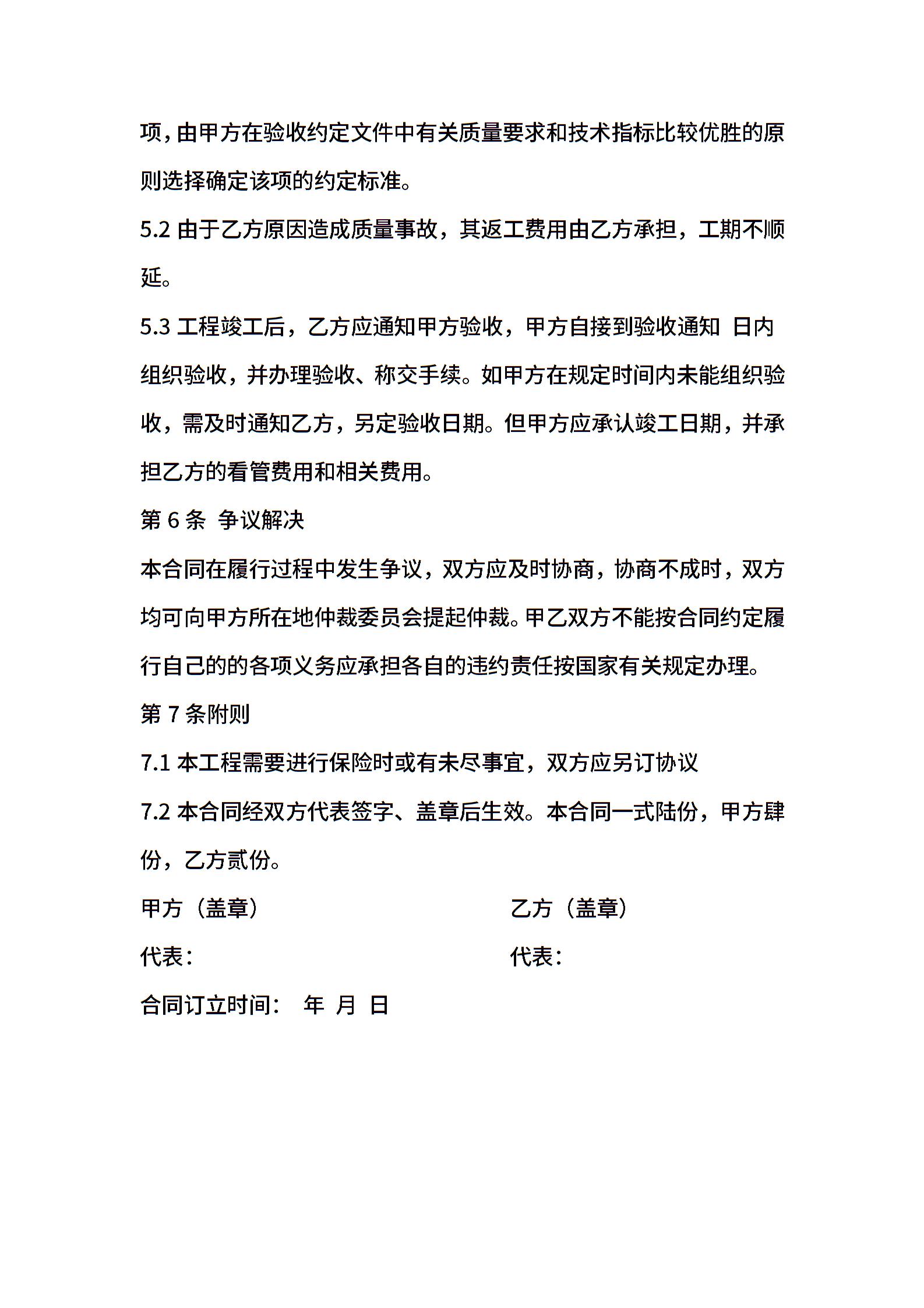 项，由甲方在验收约定文件中有关质量要求和技术指标比较优胜的原则选择确定该项的约定标准。

5.2 由于乙方原因造成质量事故，其返工费用由乙方承担，工期不顺延。

5.3 工程竣工后，乙方应通知甲方验收，甲方自接到验收通知 日内组织验收，并办理验收、称交手续。如甲方在规定时间内未能组织验收，需及时通知乙方，另定验收日期。但甲方应承认竣工日期，并承担乙方的看管费用和相关费用。

第 6 条 争议解决

本合同在履行过程中发生争议，双方应及时协商，协商不成时，双方均可向甲方所在地仲裁委员会提起仲裁。甲乙双方不能按合同约定履行自己的的各项义务应承担各自的违约责任按国家有关规定办理。

第 7 条附则

7.1 本工程需要进行保险时或有未尽事宜，双方应另订协议

7.2 本合同经双方代表签字、盖章后生效。本合同一式陆份，甲方肆份，乙方贰份。

甲方（盖章）

代表：

乙方（盖章）

代表：

合同订立时间： 年 月 日